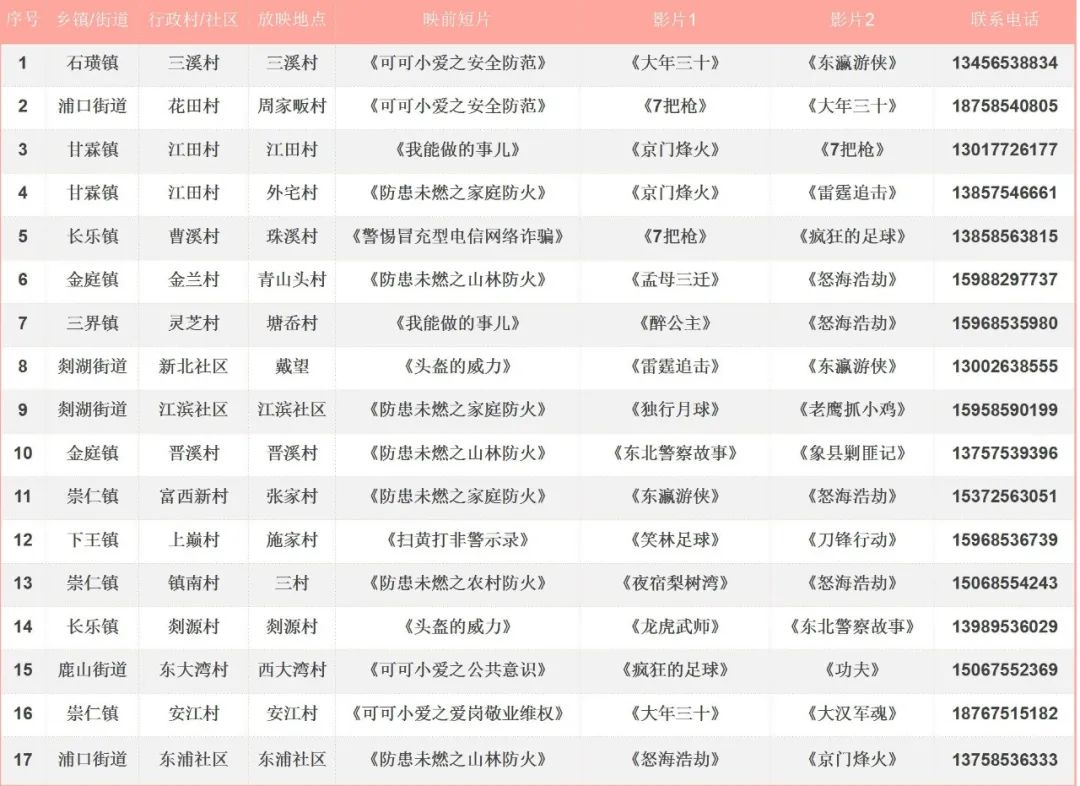 | 序号 | 乡镇/街道 | 行政村/社区 | 放映地点 | 映前短片 | 影片1 | 影片2 | 联系电话 |
|---|---|---|---|---|---|---|---|
| 1 | 石璜镇 | 三溪村 | 三溪村 | 《可可小爱之安全防范》 | 《大年三十》 | 《东瀛游侠》 | 13456538834 |
| 2 | 浦口街道 | 花田村 | 周家畈村 | 《可可小爱之安全防范》 | 《7把枪》 | 《大年三十》 | 18758540805 |
| 3 | 甘霖镇 | 江田村 | 江田村 | 《我能做的事儿》 | 《京门烽火》 | 《7把枪》 | 13017726177 |
| 4 | 甘霖镇 | 江田村 | 外宅村 | 《防患未燃之家庭防火》 | 《京门烽火》 | 《雷霆追击》 | 13857546661 |
| 5 | 长乐镇 | 曹溪村 | 珠溪村 | 《警惕冒充型电信网络诈骗》 | 《7把枪》 | 《疯狂的足球》 | 13858563815 |
| 6 | 金庭镇 | 金兰村 | 青山头村 | 《防患未燃之山林防火》 | 《孟母三迁》 | 《怒海浩劫》 | 15988297737 |
| 7 | 三界镇 | 灵芝村 | 塘岙村 | 《我能做的事儿》 | 《醉公主》 | 《怒海浩劫》 | 15968535980 |
| 8 | 剡湖街道 | 新北社区 | 戴望 | 《头盔的威力》 | 《雷霆追击》 | 《东瀛游侠》 | 13002638555 |
| 9 | 剡湖街道 | 江滨社区 | 江滨社区 | 《防患未燃之家庭防火》 | 《独行月球》 | 《老鹰抓小鸡》 | 15958590199 |
| 10 | 金庭镇 | 晋溪村 | 晋溪村 | 《防患未燃之山林防火》 | 《东北警察故事》 | 《象县剿匪记》 | 13757539396 |
| 11 | 崇仁镇 | 富西新村 | 张家村 | 《防患未燃之家庭防火》 | 《东瀛游侠》 | 《怒海浩劫》 | 15372563051 |
| 12 | 下王镇 | 上巅村 | 施家村 | 《扫黄打非警示录》 | 《笑林足球》 | 《刀锋行动》 | 15968536739 |
| 13 | 崇仁镇 | 镇南村 | 三村 | 《防患未燃之农村防火》 | 《夜宿梨树湾》 | 《怒海浩劫》 | 15068554243 |
| 14 | 长乐镇 | 剡源村 | 剡源村 | 《头盔的威力》 | 《龙虎武师》 | 《东北警察故事》 | 13989536029 |
| 15 | 鹿山街道 | 东大湾村 | 西大湾村 | 《可可小爱之公共意识》 | 《疯狂的足球》 | 《功夫》 | 15067552369 |
| 16 | 崇仁镇 | 安江村 | 安江村 | 《可可小爱之爱岗敬业维权》 | 《大年三十》 | 《大汉军魂》 | 18767515182 |
| 17 | 浦口街道 | 东浦社区 | 东浦社区 | 《防患未燃之山林防火》 | 《怒海浩劫》 | 《京门烽火》 | 13758536333 |